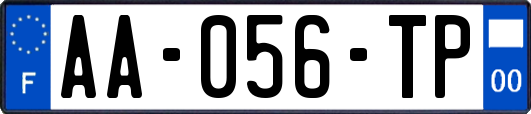 F
AA-056-TP
00